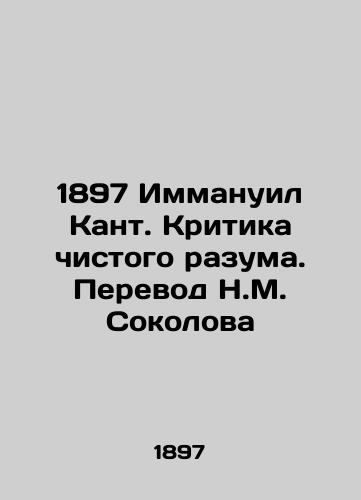 1897 Иммануил Кант. Критика чистого разума. Перевод Н.М. Соколова

1897